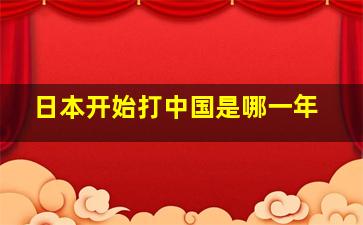 日本开始打中国是哪一年